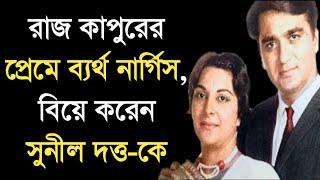 রাজ কাপুরের
প্রেমে ব্যর্থ নার্গিস,
বিয়ে করেন
সুনীল দত্ত-কে